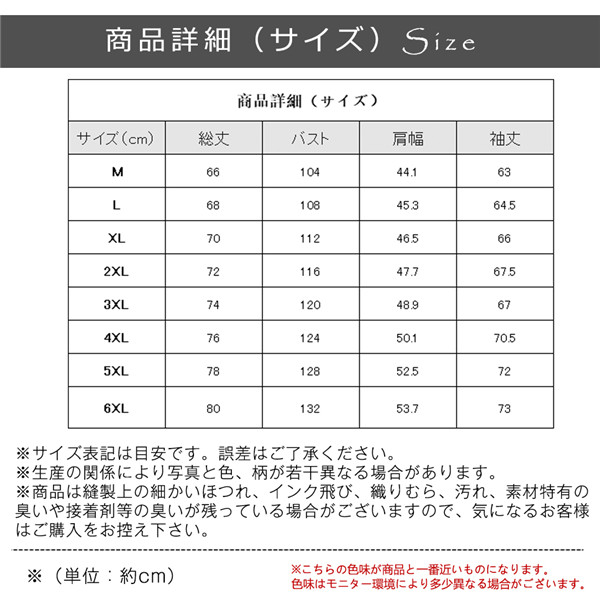 商品詳細（サイズ）Size

商品詳細（サイズ）

| サイズ(cm) | 総丈 | バスト | 肩幅 | 袖丈 |
|---|---|---|---|---|
| M | 66 | 104 | 44.1 | 63 |
| L | 68 | 108 | 45.3 | 64.5 |
| XL | 70 | 112 | 46.5 | 66 |
| 2XL | 72 | 116 | 47.7 | 67.5 |
| 3XL | 74 | 120 | 48.9 | 67 |
| 4XL | 76 | 124 | 50.1 | 70.5 |
| 5XL | 78 | 128 | 52.5 | 72 |
| 6XL | 80 | 132 | 53.7 | 73 |

※サイズ表記は目安です。誤差はご了承ください。
※生産の関係により写真と色、柄が若干異なる場合があります。
※商品は縫製上の細かいほつれ、インク飛び、織りむら、汚れ、素材特有の臭いや接着剤等の臭いが残っている場合がございますので、気になるお客様はご購入をお控え下さい。

※（単位：約cm）

※こちらの色味が商品と一番近いものになります。
色味はモニター環境により多少異なる場合がございます。